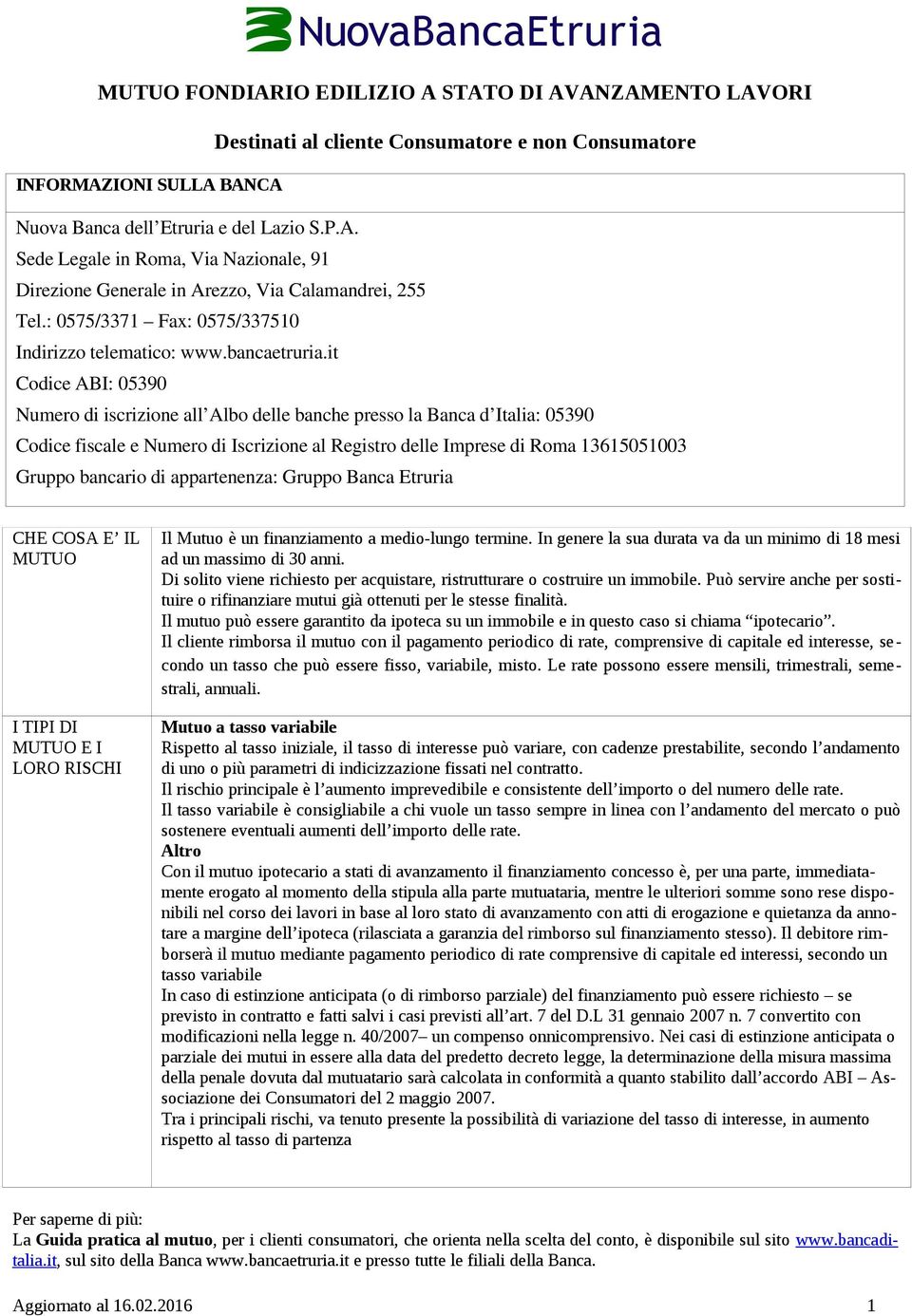 NuovaBancaEtruria

MUTUO FONDIARIO EDILIZIO A STATO DI AVANZAMENTO LAVORI

Destinati al cliente Consumatore e non Consumatore

INFORMAZIONI SULLA BANCA

Nuova Banca dell'Etruria e del Lazio S.P.A.
Sede Legale in Roma, Via Nazionale, 91
Direzione Generale in Arezzo, Via Calamandrei, 255
Tel.: 0575/3371 – Fax: 0575/337510
Indirizzo telematico: www.bancaetruria.it
Codice ABI: 05390
Numero di iscrizione all'Albo delle banche presso la Banca d'Italia: 05390
Codice fiscale e Numero di Iscrizione al Registro delle Imprese di Roma 13615051003
Gruppo bancario di appartenenza: Gruppo Banca Etruria

| CHE COSA E' IL MUTUO | Il Mutuo è un finanziamento a medio-lungo termine. In genere la sua durata va da un minimo di 18 mesi ad un massimo di 30 anni. Di solito viene richiesto per acquistare, ristrutturare o costruire un immobile. Può servire anche per sostituire o rifinanziare mutui già ottenuti per le stesse finalità. Il mutuo può essere garantito da ipoteca su un immobile e in questo caso si chiama "ipotecario". Il cliente rimborsa il mutuo con il pagamento periodico di rate, comprensive di capitale ed interesse, secondo un tasso che può essere fisso, variabile, misto. Le rate possono essere mensili, trimestrali, semestrali, annuali. |
|---|---|
| I TIPI DI MUTUO E I LORO RISCHI | **Mutuo a tasso variabile** Rispetto al tasso iniziale, il tasso di interesse può variare, con cadenze prestabilite, secondo l'andamento di uno o più parametri di indicizzazione fissati nel contratto. Il rischio principale è l'aumento imprevedibile e consistente dell'importo o del numero delle rate. Il tasso variabile è consigliabile a chi vuole un tasso sempre in linea con l'andamento del mercato o può sostenere eventuali aumenti dell'importo delle rate. **Altro** Con il mutuo ipotecario a stati di avanzamento il finanziamento concesso è, per una parte, immediatamente erogato al momento della stipula alla parte mutuataria, mentre le ulteriori somme sono rese disponibili nel corso dei lavori in base al loro stato di avanzamento con atti di erogazione e quietanza da annotare a margine dell'ipoteca (rilasciata a garanzia del rimborso sul finanziamento stesso). Il debitore rimborserà il mutuo mediante pagamento periodico di rate comprensive di capitale ed interessi, secondo un tasso variabile In caso di estinzione anticipata (o di rimborso parziale) del finanziamento può essere richiesto – se previsto in contratto e fatti salvi i casi previsti all'art. 7 del D.L 31 gennaio 2007 n. 7 convertito con modificazioni nella legge n. 40/2007– un compenso onnicomprensivo. Nei casi di estinzione anticipata o parziale dei mutui in essere alla data del predetto decreto legge, la determinazione della misura massima della penale dovuta dal mutuatario sarà calcolata in conformità a quanto stabilito dall'accordo ABI – Associazione dei Consumatori del 2 maggio 2007. Tra i principali rischi, va tenuto presente la possibilità di variazione del tasso di interesse, in aumento rispetto al tasso di partenza |

Per saperne di più:
La **Guida pratica al mutuo**, per i clienti consumatori, che orienta nella scelta del conto, è disponibile sul sito www.bancaditalia.it, sul sito della Banca www.bancaetruria.it e presso tutte le filiali della Banca.

Aggiornato al 16.02.2016 1